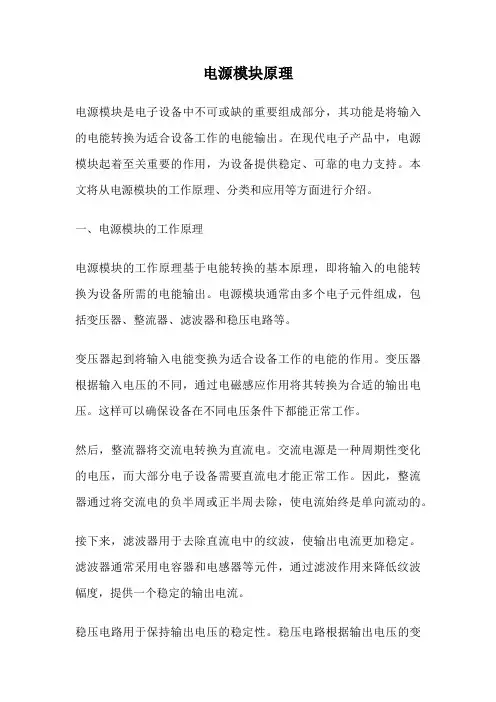 电源模块原理

电源模块是电子设备中不可或缺的重要组成部分，其功能是将输入的电能转换为适合设备工作的电能输出。在现代电子产品中，电源模块起着至关重要的作用，为设备提供稳定、可靠的电力支持。本文将从电源模块的工作原理、分类和应用等方面进行介绍。

一、电源模块的工作原理

电源模块的工作原理基于电能转换的基本原理，即将输入的电能转换为设备所需的电能输出。电源模块通常由多个电子元件组成，包括变压器、整流器、滤波器和稳压电路等。

变压器起到将输入电能变换为适合设备工作的电能的作用。变压器根据输入电压的不同，通过电磁感应作用将其转换为合适的输出电压。这样可以确保设备在不同电压条件下都能正常工作。

然后，整流器将交流电转换为直流电。交流电源是一种周期性变化的电压，而大部分电子设备需要直流电才能正常工作。因此，整流器通过将交流电的负半周或正半周去除，使电流始终是单向流动的。

接下来，滤波器用于去除直流电中的纹波，使输出电流更加稳定。滤波器通常采用电容器和电感器等元件，通过滤波作用来降低纹波幅度，提供一个稳定的输出电流。

稳压电路用于保持输出电压的稳定性。稳压电路根据输出电压的变